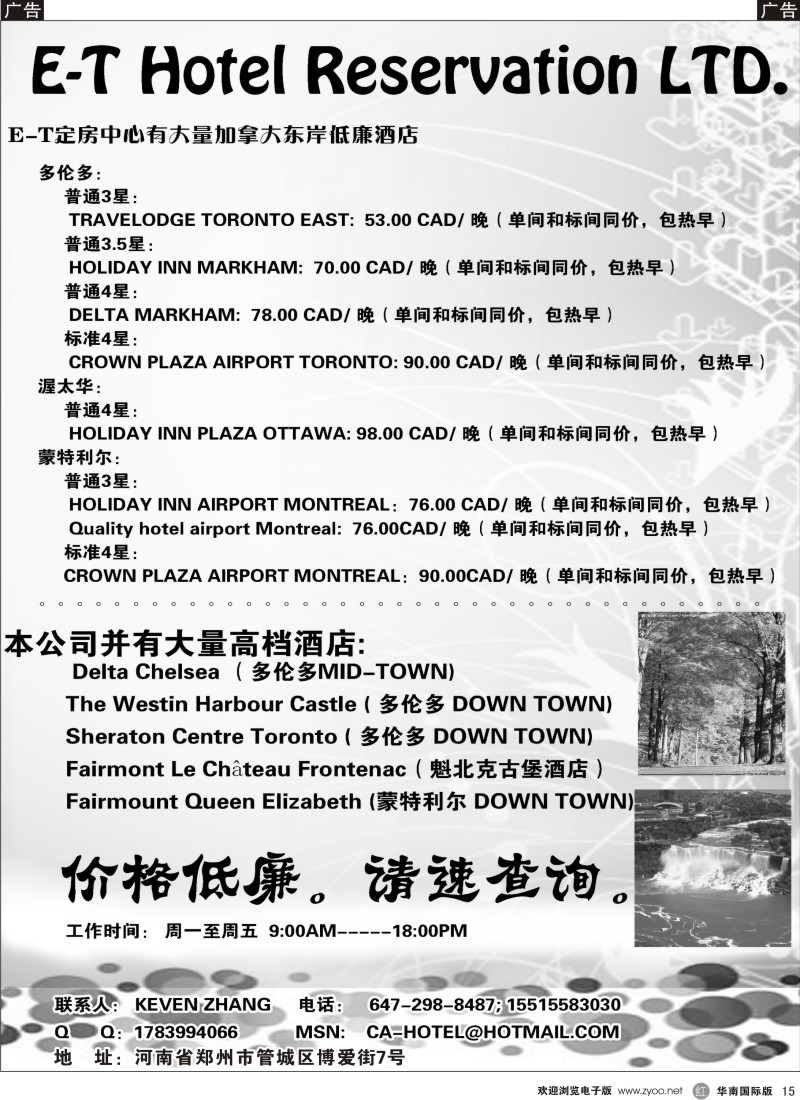 广告

广告

E-T Hotel Reservation LTD.

E-T定房中心有大量加拿大东岸低廉酒店

多伦多：
普通3星：
TRAVELODGE TORONTO EAST: 53.00 CAD/ 晚（单间和标间同价，包热早）
普通3.5星：
HOLIDAY INN MARKHAM: 70.00 CAD/ 晚（单间和标间同价，包热早）
普通4星：
DELTA MARKHAM: 78.00 CAD/ 晚（单间和标间同价，包热早）
标准4星：
CROWN PLAZA AIRPORT TORONTO: 90.00 CAD/ 晚（单间和标间同价，包热早）
渥太华：
普通4星：
HOLIDAY INN PLAZA OTTAWA: 98.00 CAD/ 晚（单间和标间同价，包热早）
蒙特利尔：
普通3星：
HOLIDAY INN AIRPORT MONTREAL：76.00 CAD/ 晚（单间和标间同价，包热早）
Quality hotel airport Montreal: 76.00CAD/ 晚（单间和标间同价，包热早）
标准4星：
CROWN PLAZA AIRPORT MONTREAL：90.00CAD/ 晚（单间和标间同价，包热早）

本公司并有大量高档酒店:
Delta Chelsea （多伦多MID-TOWN)
The Westin Harbour Castle（多伦多 DOWN TOWN)
Sheraton Centre Toronto（多伦多 DOWN TOWN)
Fairmont Le Château Frontenac（魁北克古堡酒店）
Fairmount Queen Elizabeth (蒙特利尔 DOWN TOWN)

价格低廉。请速查询。

工作时间： 周一至周五 9:00AM-----18:00PM

联系人： KEVEN ZHANG 电话： 647-298-8487; 15515583030
Q Q：1783994066 MSN: CA-HOTEL@HOTMAIL.COM
地 址：河南省郑州市管城区博爱街7号

欢迎浏览电子版 www.zyoo.net 华南国际版 15